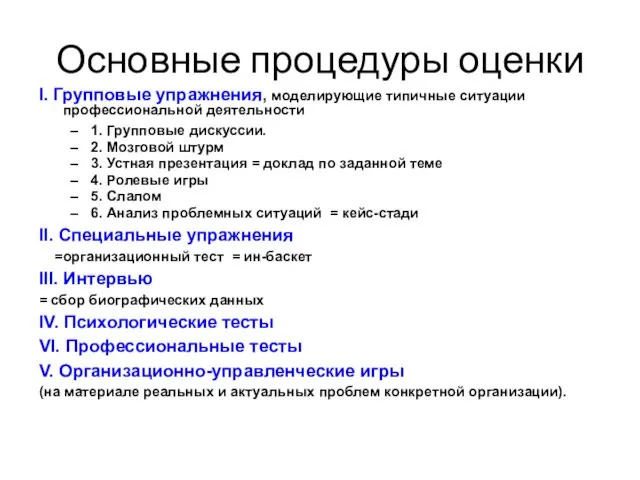 Основные процедуры оценки

I. Групповые упражнения, моделирующие типичные ситуации профессиональной деятельности

– 1. Групповые дискуссии.
– 2. Мозговой штурм
– 3. Устная презентация = доклад по заданной теме
– 4. Ролевые игры
– 5. Слалом
– 6. Анализ проблемных ситуаций = кейс-стади

II. Специальные упражнения

=организационный тест = ин-баскет

III. Интервью

= сбор биографических данных

IV. Психологические тесты

VI. Профессиональные тесты

V. Организационно-управленческие игры

(на материале реальных и актуальных проблем конкретной организации).